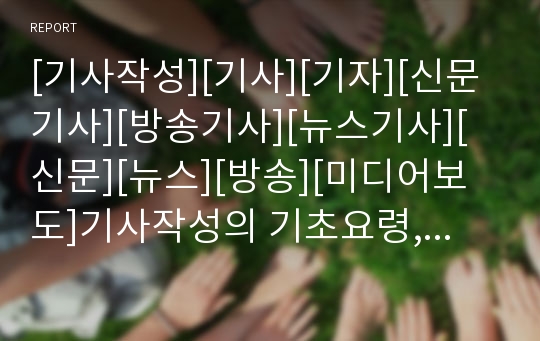 REPORT

[기사작성][기사][기자][신문기사][방송기사][뉴스기사][신문][뉴스][방송][미디어보도]기사작성의 기초요령,...